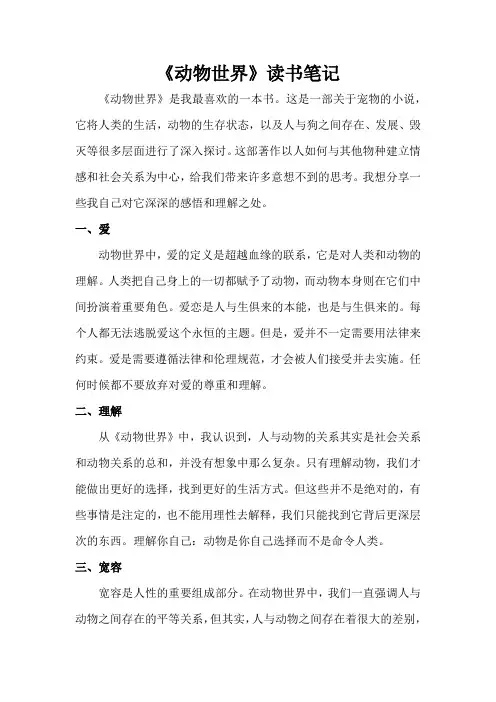 《动物世界》读书笔记

《动物世界》是我最喜欢的一本书。这是一部关于宠物的小说，它将人类的生活，动物的生存状态，以及人与狗之间存在、发展、毁灭等很多层面进行了深入探讨。这部著作以人如何与其他物种建立情感和社会关系为中心，给我们带来许多意想不到的思考。我想分享一些我自己对它深深的感悟和理解之处。

一、爱

动物世界中，爱的定义是超越血缘的联系，它是对人类和动物的理解。人类把自己身上的一切都赋予了动物，而动物本身则在它们中间扮演着重要角色。爱恋是人与生俱来的本能，也是与生俱来的。每个人都无法逃脱爱这个永恒的主题。但是，爱并不一定需要用法律来约束。爱是需要遵循法律和伦理规范，才会被人们接受并去实施。任何时候都不要放弃对爱的尊重和理解。

二、理解

从《动物世界》中，我认识到，人与动物的关系其实是社会关系和动物关系的总和，并没有想象中那么复杂。只有理解动物，我们才能做出更好的选择，找到更好的生活方式。但这些并不是绝对的，有些事情是注定的，也不能用理性去解释，我们只能找到它背后更深层次的东西。理解你自己：动物是你自己选择而不是命令人类。

三、宽容

宽容是人性的重要组成部分。在动物世界中，我们一直强调人与动物之间存在的平等关系，但其实，人与动物之间存在着很大的差别，